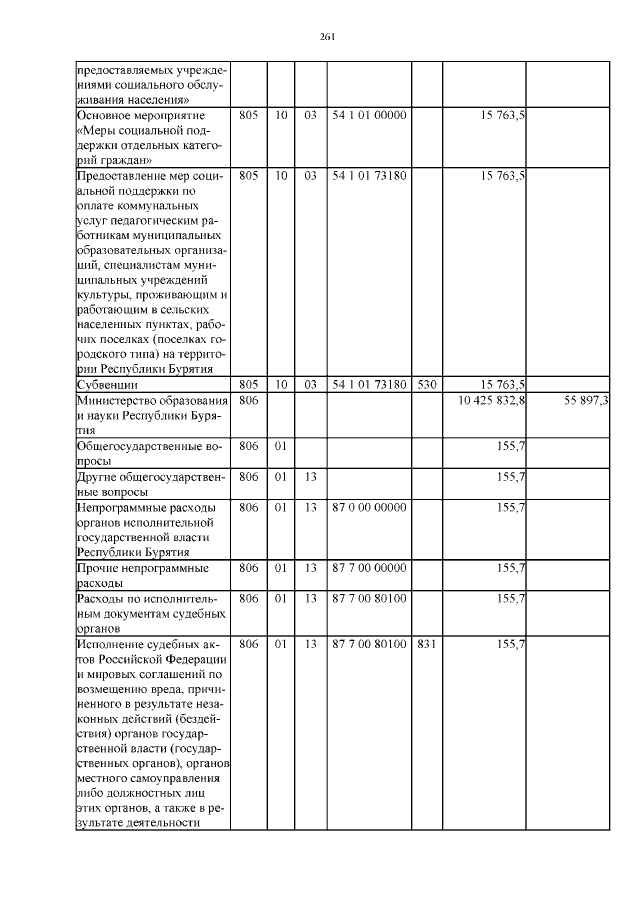 261

| предоставляемых учреждениями социального обслуживания населения» | | | | | | | |
|---|---|---|---|---|---|---|---|
| Основное мероприятие «Меры социальной поддержки отдельных категорий граждан» | 805 | 10 | 03 | 54 1 01 00000 | | 15 763,5 | |
| Предоставление мер социальной поддержки по оплате коммунальных услуг педагогическим работникам муниципальных образовательных организаций, специалистам муниципальных учреждений культуры, проживающим и работающим в сельских населенных пунктах, рабочих поселках (поселках городского типа) на территории Республики Бурятия | 805 | 10 | 03 | 54 1 01 73180 | | 15 763,5 | |
| Субвенции | 805 | 10 | 03 | 54 1 01 73180 | 530 | 15 763,5 | |
| Министерство образования и науки Республики Бурятия | 806 | | | | | 10 425 832,8 | 55 897,3 |
| Общегосударственные вопросы | 806 | 01 | | | | 155,7 | |
| Другие общегосударственные вопросы | 806 | 01 | 13 | | | 155,7 | |
| Непрограммные расходы органов исполнительной государственной власти Республики Бурятия | 806 | 01 | 13 | 87 0 00 00000 | | 155,7 | |
| Прочие непрограммные расходы | 806 | 01 | 13 | 87 7 00 00000 | | 155,7 | |
| Расходы по исполнительным документам судебных органов | 806 | 01 | 13 | 87 7 00 80100 | | 155,7 | |
| Исполнение судебных актов Российской Федерации и мировых соглашений по возмещению вреда, причиненного в результате незаконных действий (бездействия) органов государственной власти (государственных органов), органов местного самоуправления либо должностных лиц этих органов, а также в результате деятельности | 806 | 01 | 13 | 87 7 00 80100 | 831 | 155,7 | |